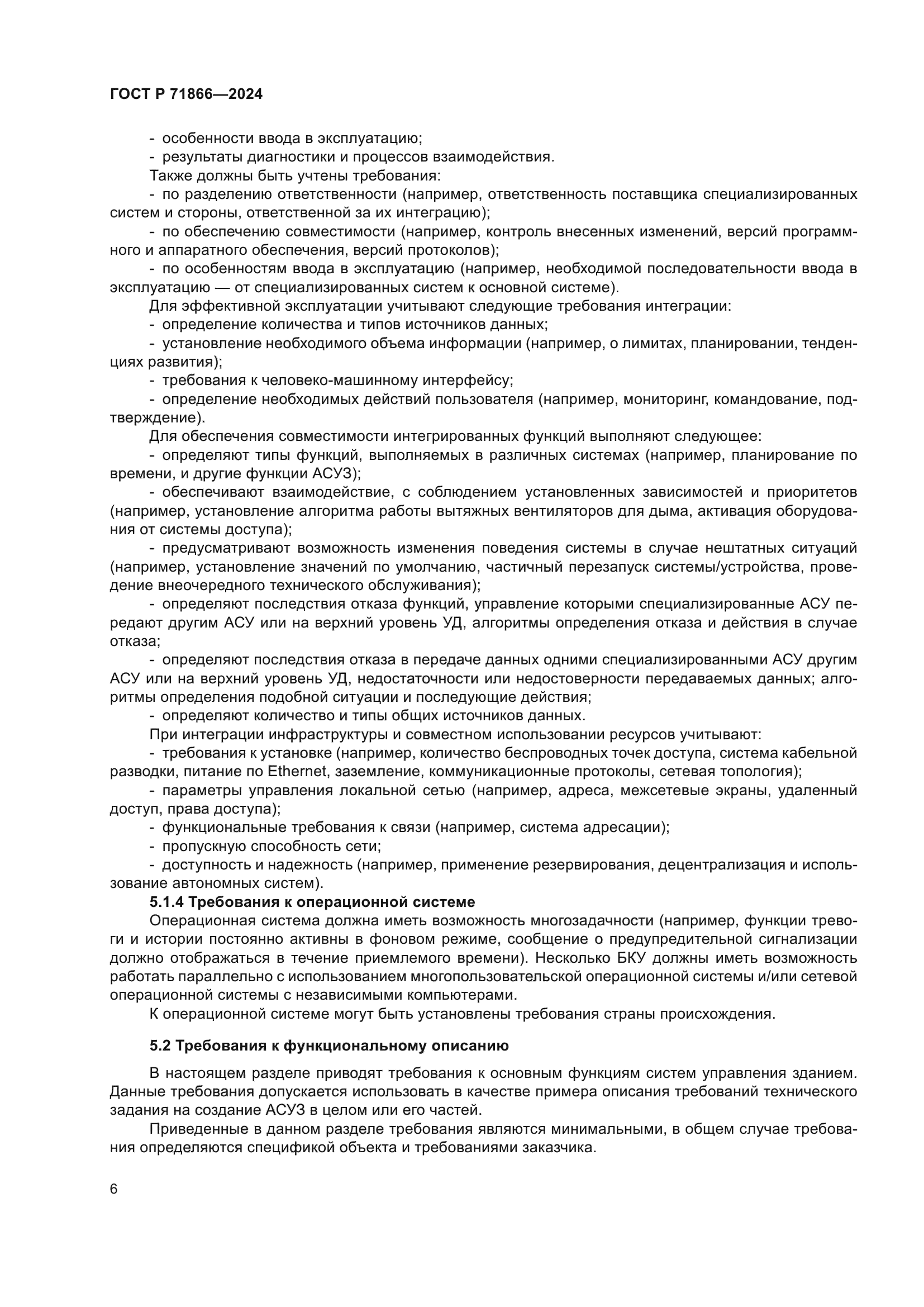 ГОСТ Р 71866—2024

- особенности ввода в эксплуатацию;
- результаты диагностики и процессов взаимодействия.
Также должны быть учтены требования:
- по разделению ответственности (например, ответственность поставщика специализированных систем и стороны, ответственной за их интеграцию);
- по обеспечению совместимости (например, контроль внесенных изменений, версий программного и аппаратного обеспечения, версий протоколов);
- по особенностям ввода в эксплуатацию (например, необходимой последовательности ввода в эксплуатацию — от специализированных систем к основной системе).
Для эффективной эксплуатации учитывают следующие требования интеграции:
- определение количества и типов источников данных;
- установление необходимого объема информации (например, о лимитах, планировании, тенденциях развития);
- требования к человеко-машинному интерфейсу;
- определение необходимых действий пользователя (например, мониторинг, командование, подтверждение).
Для обеспечения совместимости интегрированных функций выполняют следующее:
- определяют типы функций, выполняемых в различных системах (например, планирование по времени, и другие функции АСУЗ);
- обеспечивают взаимодействие, с соблюдением установленных зависимостей и приоритетов (например, установление алгоритма работы вытяжных вентиляторов для дыма, активация оборудования от системы доступа);
- предусматривают возможность изменения поведения системы в случае нештатных ситуаций (например, установление значений по умолчанию, частичный перезапуск системы/устройства, проведение внеочередного технического обслуживания);
- определяют последствия отказа функций, управление которыми специализированные АСУ передают другим АСУ или на верхний уровень УД, алгоритмы определения отказа и действия в случае отказа;
- определяют последствия отказа в передаче данных одними специализированными АСУ другим АСУ или на верхний уровень УД, недостаточности или недостоверности передаваемых данных; алгоритмы определения подобной ситуации и последующие действия;
- определяют количество и типы общих источников данных.
При интеграции инфраструктуры и совместном использовании ресурсов учитывают:
- требования к установке (например, количество беспроводных точек доступа, система кабельной разводки, питание по Ethernet, заземление, коммуникационные протоколы, сетевая топология);
- параметры управления локальной сетью (например, адреса, межсетевые экраны, удаленный доступ, права доступа);
- функциональные требования к связи (например, система адресации);
- пропускную способность сети;
- доступность и надежность (например, применение резервирования, децентрализация и использование автономных систем).
5.1.4 Требования к операционной системе
Операционная система должна иметь возможность многозадачности (например, функции тревоги и истории постоянно активны в фоновом режиме, сообщение о предупредительной сигнализации должно отображаться в течение приемлемого времени). Несколько БКУ должны иметь возможность работать параллельно с использованием многопользовательской операционной системы и/или сетевой операционной системы с независимыми компьютерами.
К операционной системе могут быть установлены требования страны происхождения.

5.2 Требования к функциональному описанию

В настоящем разделе приводят требования к основным функциям систем управления зданием. Данные требования допускается использовать в качестве примера описания требований технического задания на создание АСУЗ в целом или его частей.
Приведенные в данном разделе требования являются минимальными, в общем случае требования определяются спецификой объекта и требованиями заказчика.

6